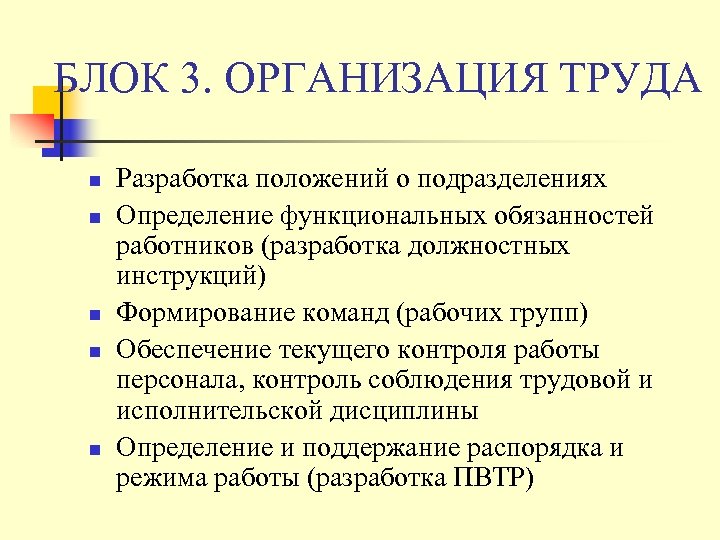 БЛОК 3. ОРГАНИЗАЦИЯ ТРУДА

- Разработка положений о подразделениях
- Определение функциональных обязанностей работников (разработка должностных инструкций)
- Формирование команд (рабочих групп)
- Обеспечение текущего контроля работы персонала, контроль соблюдения трудовой и исполнительской дисциплины
- Определение и поддержание распорядка и режима работы (разработка ПВТР)